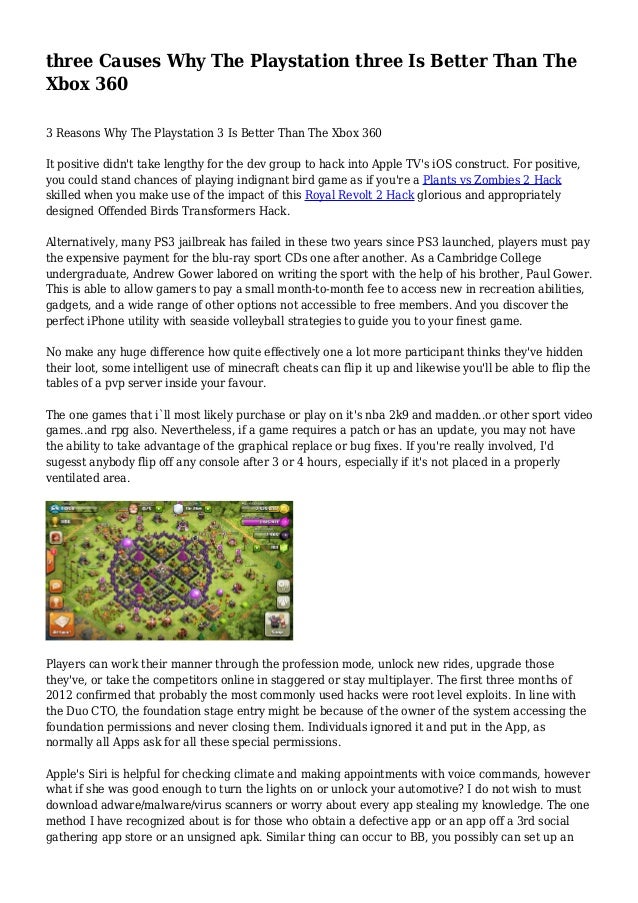 three Causes Why The Playstation three Is Better Than The Xbox 360

3 Reasons Why The Playstation 3 Is Better Than The Xbox 360

It positive didn't take lengthy for the dev group to hack into Apple TV's iOS construct. For positive, you could stand chances of playing indignant bird game as if you're a Plants vs Zombies 2 Hack skilled when you make use of the impact of this Royal Revolt 2 Hack glorious and appropriately designed Offended Birds Transformers Hack.

Alternatively, many PS3 jailbreak has failed in these two years since PS3 launched, players must pay the expensive payment for the blu-ray sport CDs one after another. As a Cambridge College undergraduate, Andrew Gower labored on writing the sport with the help of his brother, Paul Gower. This is able to allow gamers to pay a small month-to-month fee to access new in recreation abilities, gadgets, and a wide range of other options not accessible to free members. And you discover the perfect iPhone utility with seaside volleyball strategies to guide you to your finest game.

No make any huge difference how quite effectively one a lot more participant thinks they've hidden their loot, some intelligent use of minecraft cheats can flip it up and likewise you'll be able to flip the tables of a pvp server inside your favour.

The one games that i`ll most likely purchase or play on it's nba 2k9 and madden..or other sport video games..and rpg also. Nevertheless, if a game requires a patch or has an update, you may not have the ability to take advantage of the graphical replace or bug fixes. If you're really involved, I'd sugesst anybody flip off any console after 3 or 4 hours, especially if it's not placed in a properly ventilated area.

Players can work their manner through the profession mode, unlock new rides, upgrade those they've, or take the competitors online in staggered or stay multiplayer. The first three months of 2012 confirmed that probably the most commonly used hacks were root level exploits. In line with the Duo CTO, the foundation stage entry might be because of the owner of the system accessing the foundation permissions and never closing them. Individuals ignored it and put in the App, as normally all Apps ask for all these special permissions.

Apple's Siri is helpful for checking climate and making appointments with voice commands, however what if she was good enough to turn the lights on or unlock your automotive? I do not wish to must download adware/malware/virus scanners or worry about every app stealing my knowledge. The one method I have recognized about is for those who obtain a defective app or an app off a 3rd social gathering app store or an unsigned apk. Similar thing can occur to BB, you possibly can set up an